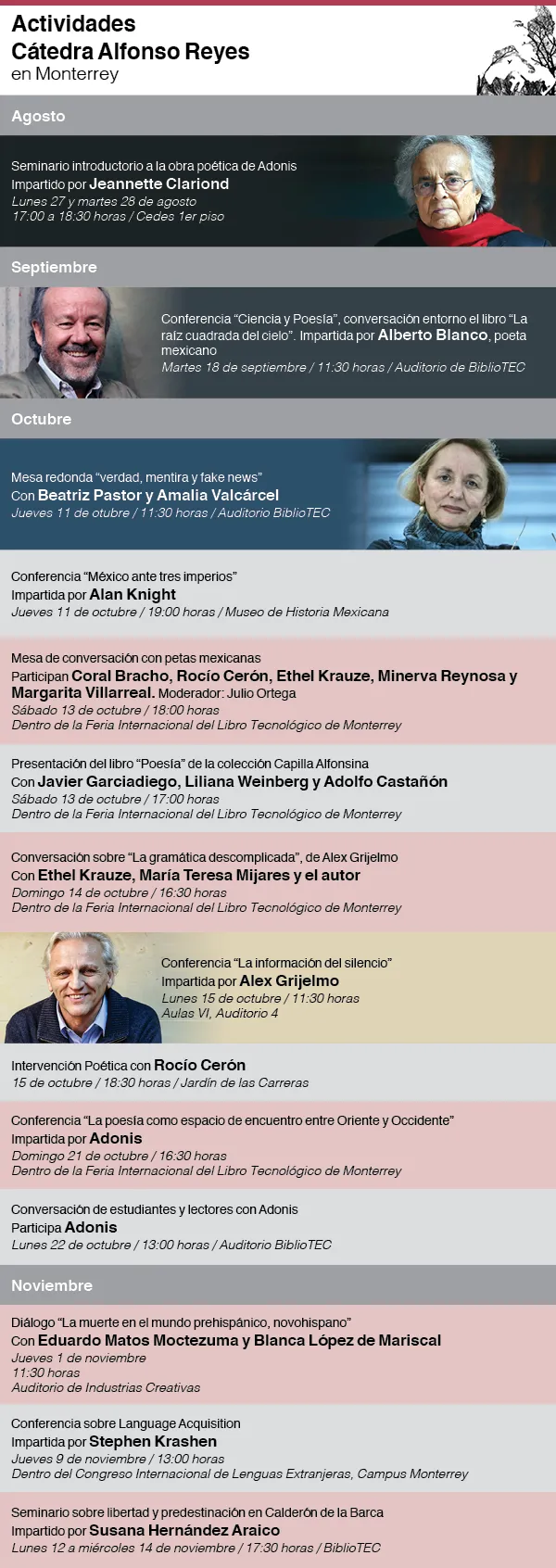 Actividades
Cátedra Alfonso Reyes
en Monterrey

Agosto

Seminario introductorio a la obra poética de Adonis
Impartido por Jeannette Clariond
Lunes 27 y martes 28 de agosto
17:00 a 18:30 horas / Cedes 1er piso

Septiembre

Conferencia "Ciencia y Poesía", conversación entorno el libro "La raíz cuadrada del cielo". Impartida por Alberto Blanco, poeta mexicano
Martes 18 de septiembre / 11:30 horas / Auditorio de BiblioTEC

Octubre

Mesa redonda "verdad, mentira y fake news"
Con Beatriz Pastor y Amalia Valcárcel
Jueves 11 de otubre / 11:30 horas / Auditorio BiblioTEC

Conferencia "México ante tres imperios"
Impartida por Alan Knight
Jueves 11 de octubre / 19:00 horas / Museo de Historia Mexicana

Mesa de conversación con petas mexicanas
Participan Coral Bracho, Rocío Cerón, Ethel Krauze, Minerva Reynosa y Margarita Villarreal. Moderador: Julio Ortega
Sábado 13 de octubre / 18:00 horas
Dentro de la Feria Internacional del Libro Tecnológico de Monterrey

Presentación del libro "Poesía" de la colección Capilla Alfonsina
Con Javier Garciadiego, Liliana Weinberg y Adolfo Castañón
Sábado 13 de octubre / 17:00 horas
Dentro de la Feria Internacional del Libro Tecnológico de Monterrey

Conversación sobre "La gramática descomplicada", de Alex Grijelmo
Con Ethel Krauze, María Teresa Mijares y el autor
Domingo 14 de octubre / 16:30 horas
Dentro de la Feria Internacional del Libro Tecnológico de Monterrey

Conferencia "La información del silencio"
Impartida por Alex Grijelmo
Lunes 15 de octubre / 11:30 horas
Aulas VI, Auditorio 4

Intervención Poética con Rocío Cerón
15 de octubre / 18:30 horas / Jardín de las Carreras

Conferencia "La poesía como espacio de encuentro entre Oriente y Occidente"
Impartida por Adonis
Domingo 21 de octubre / 16:30 horas
Dentro de la Feria Internacional del Libro Tecnológico de Monterrey

Conversación de estudiantes y lectores con Adonis
Participa Adonis
Lunes 22 de octubre / 13:00 horas / Auditorio BiblioTEC

Noviembre

Diálogo "La muerte en el mundo prehispánico, novohispano"
Con Eduardo Matos Moctezuma y Blanca López de Mariscal
Jueves 1 de noviembre
11:30 horas
Auditorio de Industrias Creativas

Conferencia sobre Language Acquisition
Impartida por Stephen Krashen
Jueves 9 de noviembre / 13:00 horas
Dentro del Congreso Internacional de Lenguas Extranjeras, Campus Monterrey

Seminario sobre libertad y predestinación en Calderón de la Barca
Impartido por Susana Hernández Araico
Lunes 12 a miércoles 14 de noviembre / 17:30 horas / BiblioTEC